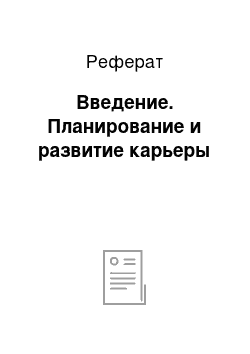 Реферат

Введение. Планирование и развитие карьеры